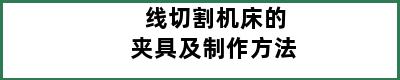 线切割机床的
夹具及制作方法